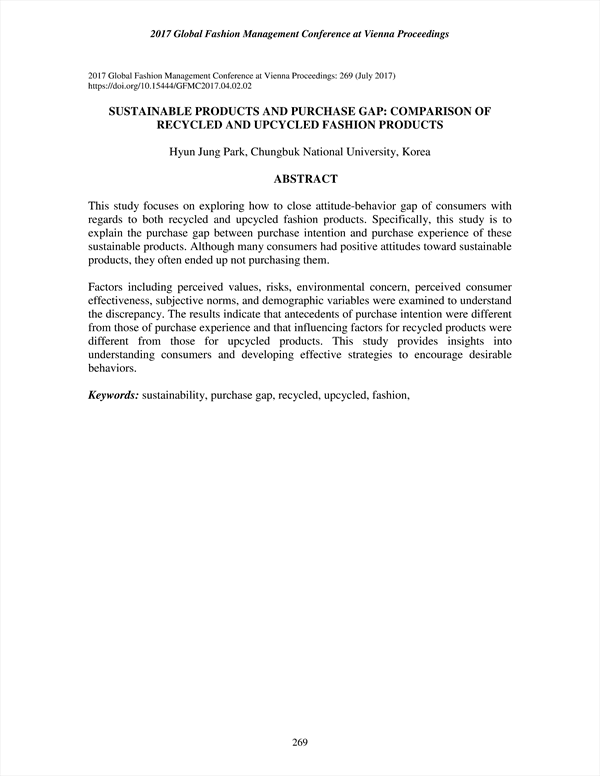 2017 Global Fashion Management Conference at Vienna Proceedings

2017 Global Fashion Management Conference at Vienna Proceedings: 269 (July 2017)
https://doi.org/10.15444/GFMC2017.04.02.02

SUSTAINABLE PRODUCTS AND PURCHASE GAP: COMPARISON OF RECYCLED AND UPCYCLED FASHION PRODUCTS

Hyun Jung Park, Chungbuk National University, Korea

ABSTRACT

This study focuses on exploring how to close attitude-behavior gap of consumers with regards to both recycled and upcycled fashion products. Specifically, this study is to explain the purchase gap between purchase intention and purchase experience of these sustainable products. Although many consumers had positive attitudes toward sustainable products, they often ended up not purchasing them.

Factors including perceived values, risks, environmental concern, perceived consumer effectiveness, subjective norms, and demographic variables were examined to understand the discrepancy. The results indicate that antecedents of purchase intention were different from those of purchase experience and that influencing factors for recycled products were different from those for upcycled products. This study provides insights into understanding consumers and developing effective strategies to encourage desirable behaviors.

Keywords: sustainability, purchase gap, recycled, upcycled, fashion,

269